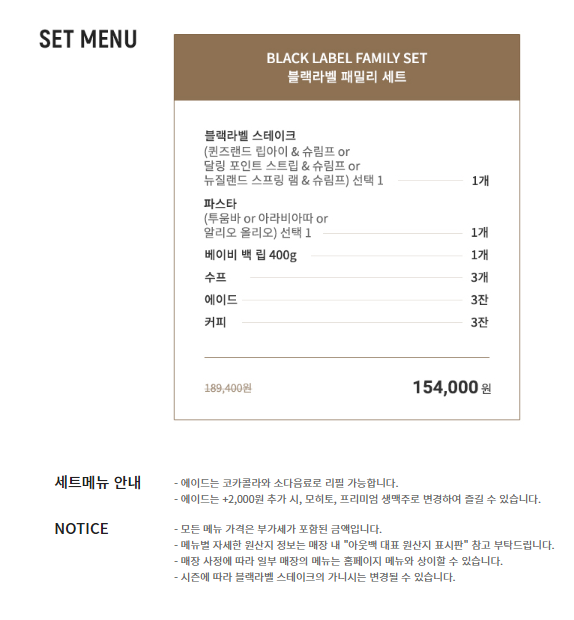 SET MENU

BLACK LABEL FAMILY SET
블랙라벨 패밀리 세트

블랙라벨 스테이크
(퀸즈랜드 립아이 & 슈림프 or
달링 포인트 스트립 & 슈림프 or
뉴질랜드 스프링 램 & 슈림프) 선택 1 1개

파스타
(투움바 or 아라비아따 or
알리오 올리오) 선택 1 1개

베이비 백 립 400g 1개

수프 3개

에이드 3잔

커피 3잔

189,400원

154,000 원

세트메뉴 안내

- 에이드는 코카콜라와 소다음료로 리필 가능합니다.
- 에이드는 +2,000원 추가 시, 모히토, 프리미엄 생맥주로 변경하여 즐길 수 있습니다.

NOTICE

- 모든 메뉴 가격은 부가세가 포함된 금액입니다.
- 메뉴별 자세한 원산지 정보는 매장 내 "아웃백 대표 원산지 표시판" 참고 부탁드립니다.
- 매장 사정에 따라 일부 매장의 메뉴는 홈페이지 메뉴와 상이할 수 있습니다.
- 시즌에 따라 블랙라벨 스테이크의 가니시는 변경될 수 있습니다.